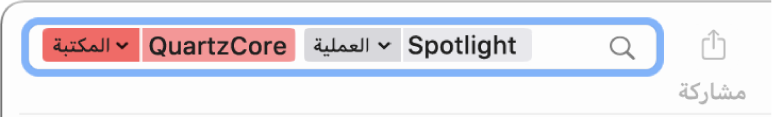 المكتبة QuartzCore العملية Spotlight

مشاركة